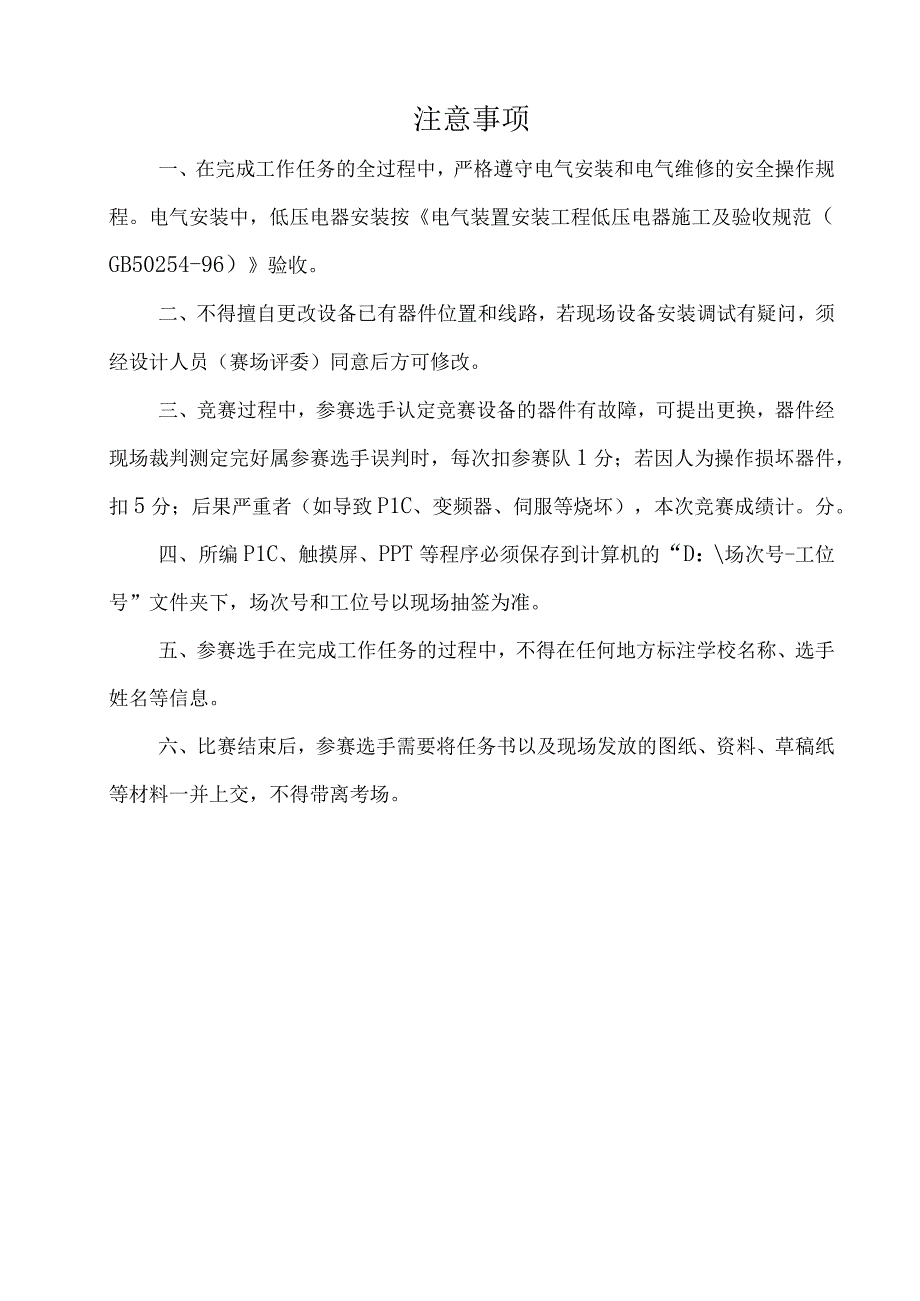 注意事项

一、在完成工作任务的全过程中，严格遵守电气安装和电气维修的安全操作规程。电气安装中，低压电器安装按《电气装置安装工程低压电器施工及验收规范（GB50254-96）》验收。

二、不得擅自更改设备已有器件位置和线路，若现场设备安装调试有疑问，须经设计人员（赛场评委）同意后方可修改。

三、竞赛过程中，参赛选手认定竞赛设备的器件有故障，可提出更换，器件经现场裁判测定完好属参赛选手误判时，每次扣参赛队1分；若因人为操作损坏器件，扣5分；后果严重者（如导致P1C、变频器、伺服等烧坏），本次竞赛成绩计。分。

四、所编P1C、触摸屏、PPT等程序必须保存到计算机的“D：\场次号-工位号”文件夹下，场次号和工位号以现场抽签为准。

五、参赛选手在完成工作任务的过程中，不得在任何地方标注学校名称、选手姓名等信息。

六、比赛结束后，参赛选手需要将任务书以及现场发放的图纸、资料、草稿纸等材料一并上交，不得带离考场。